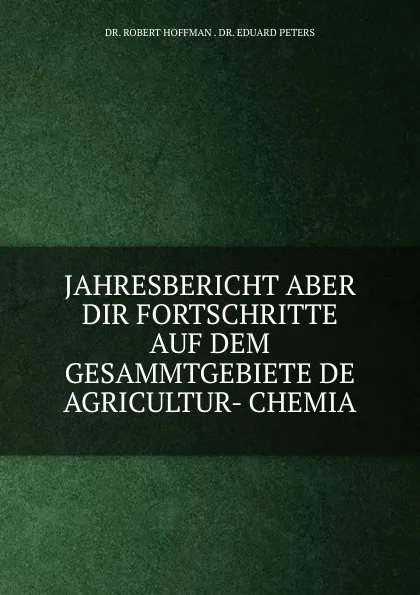 DR. ROBERT HOFFMAN . DR. EDUARD PETERS

JAHRESBERICHT ABER DIR FORTSCHRITTE AUF DEM GESAMMTGEBIETE DE AGRICULTUR- CHEMIA